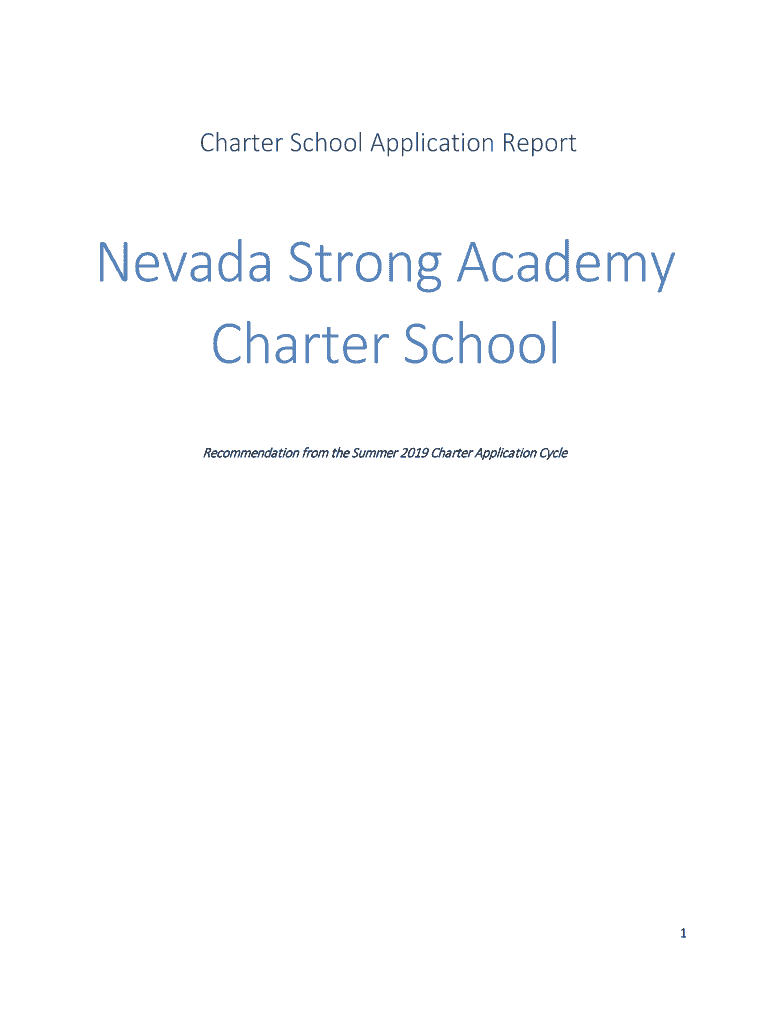 Charter School Application Report

Nevada Strong Academy Charter School

Recommendation from the Summer 2019 Charter Application Cycle

1